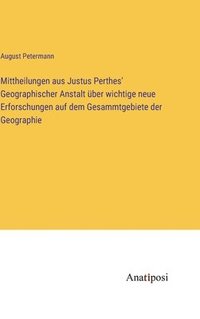 August Petermann

Mittheilungen aus Justus Perthes' Geographischer Anstalt über wichtige neue Erforschungen auf dem Gesammtgebiete der Geographie

Anatiposi